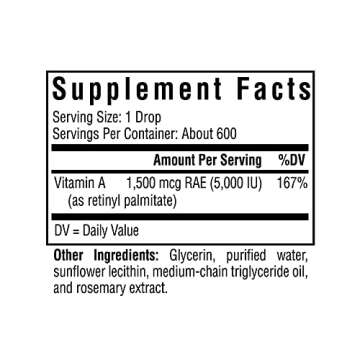 Supplement Facts
Serving Size: 1 Drop
Servings Per Container: About 600

| | Amount Per Serving | %DV |
|---|---|---|
| Vitamin A (as retinyl palmitate) | 1,500 mcg RAE (5,000 IU) | 167% |

DV = Daily Value

Other Ingredients: Glycerin, purified water, sunflower lecithin, medium-chain triglyceride oil, and rosemary extract.